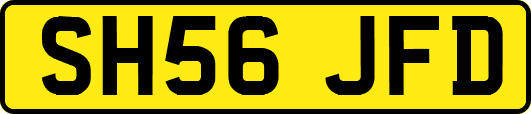 SH56 JFD